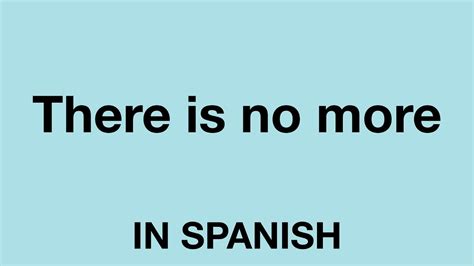 There is no more

IN SPANISH